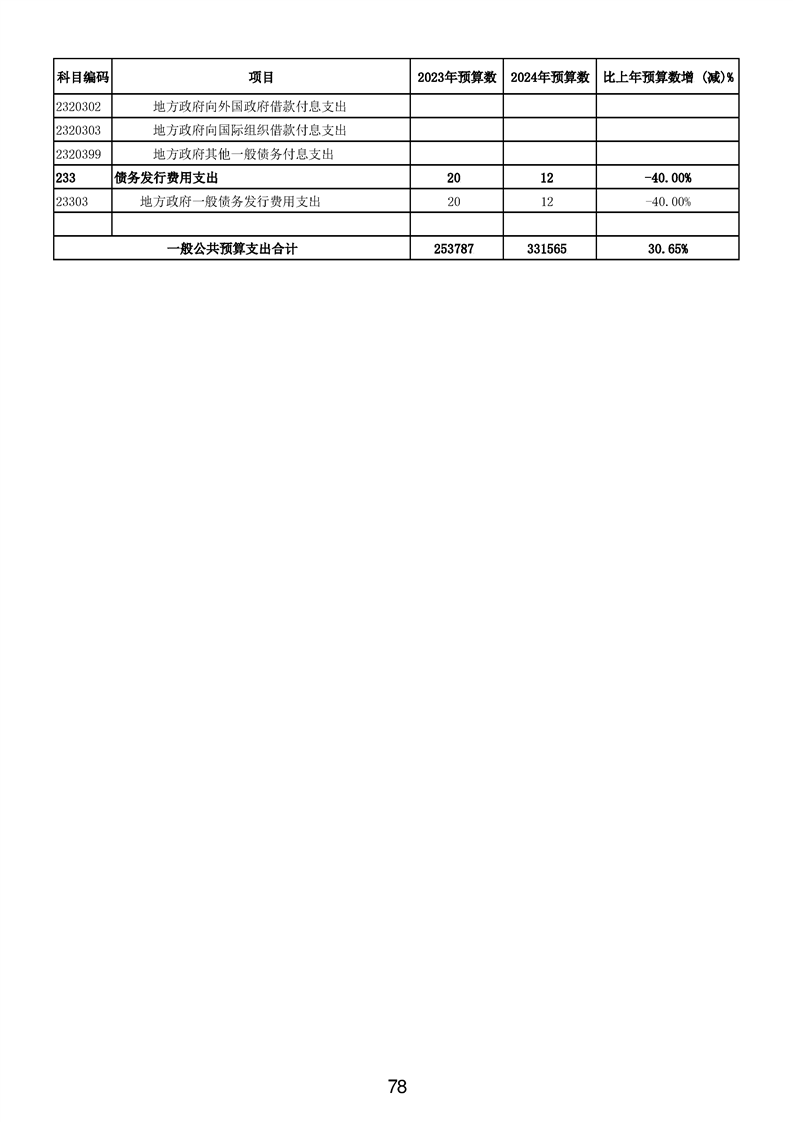 | 科目编码 | 项目 | 2023年预算数 | 2024年预算数 | 比上年预算数增（减）% |
|---|---|---|---|---|
| 2320302 | 地方政府向外国政府借款付息支出 | | | |
| 2320303 | 地方政府向国际组织借款付息支出 | | | |
| 2320399 | 地方政府其他一般债务付息支出 | | | |
| 233 | 债务发行费用支出 | 20 | 12 | -40.00% |
| 23303 | 地方政府一般债务发行费用支出 | 20 | 12 | -40.00% |
| | | | | |
| | 一般公共预算支出合计 | 253787 | 331565 | 30.65% |

78